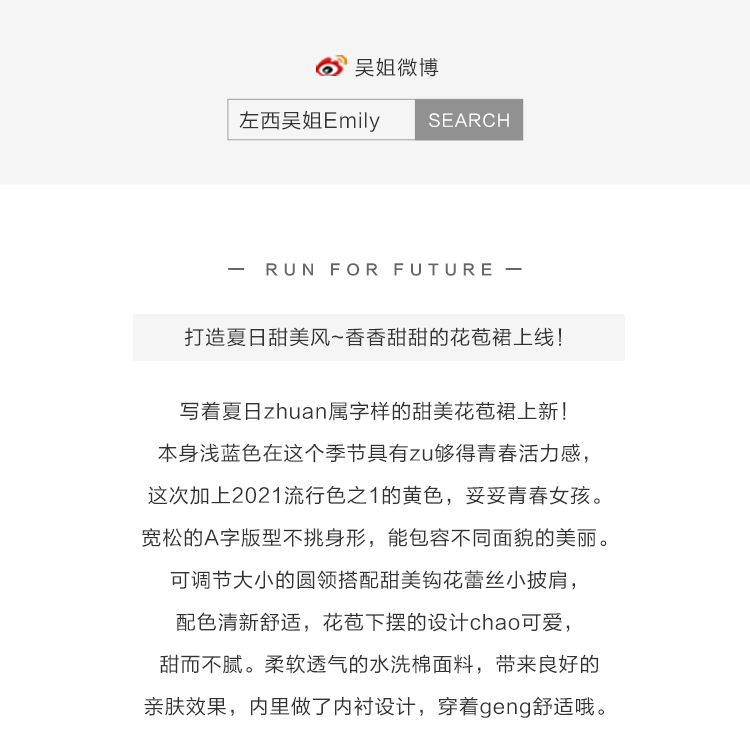 吴姐微博

左西吴姐Emily SEARCH

— RUN FOR FUTURE —

打造夏日甜美风~香香甜甜的花苞裙上线!

写着夏日zhuan属字样的甜美花苞裙上新!

本身浅蓝色在这个季节具有zu够得青春活力感,

这次加上2021流行色之1的黄色,妥妥青春女孩。

宽松的A字版型不挑身形,能包容不同面貌的美丽。

可调节大小的圆领搭配甜美钩花蕾丝小披肩,

配色清新舒适,花苞下摆的设计chao可爱,

甜而不腻。柔软透气的水洗棉面料,带来良好的

亲肤效果,内里做了内衬设计,穿着geng舒适哦。